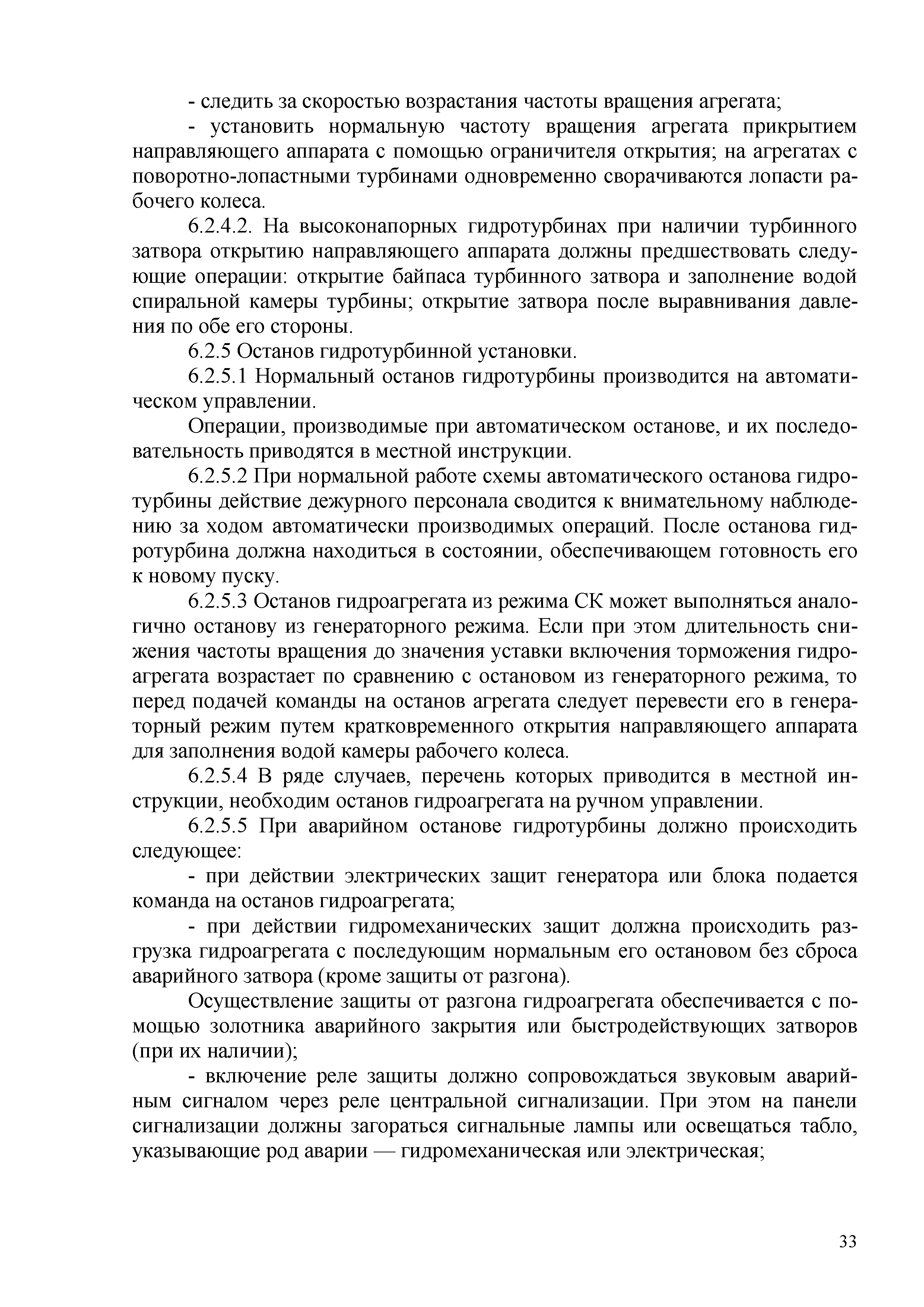 - следить за скоростью возрастания частоты вращения агрегата;

- установить нормальную частоту вращения агрегата прикрытием направляющего аппарата с помощью ограничителя открытия; на агрегатах с поворотно-лопастными турбинами одновременно сворачиваются лопасти рабочего колеса.

6.2.4.2. На высоконапорных гидротурбинах при наличии турбинного затвора открытию направляющего аппарата должны предшествовать следующие операции: открытие байпаса турбинного затвора и заполнение водой спиральной камеры турбины; открытие затвора после выравнивания давления по обе его стороны.

6.2.5 Останов гидротурбинной установки.

6.2.5.1 Нормальный останов гидротурбины производится на автоматическом управлении.

Операции, производимые при автоматическом останове, и их последовательность приводятся в местной инструкции.

6.2.5.2 При нормальной работе схемы автоматического останова гидротурбины действие дежурного персонала сводится к внимательному наблюдению за ходом автоматически производимых операций. После останова гидротурбина должна находиться в состоянии, обеспечивающем готовность его к новому пуску.

6.2.5.3 Останов гидроагрегата из режима СК может выполняться аналогично останову из генераторного режима. Если при этом длительность снижения частоты вращения до значения уставки включения торможения гидроагрегата возрастает по сравнению с остановом из генераторного режима, то перед подачей команды на останов агрегата следует перевести его в генераторный режим путем кратковременного открытия направляющего аппарата для заполнения водой камеры рабочего колеса.

6.2.5.4 В ряде случаев, перечень которых приводится в местной инструкции, необходим останов гидроагрегата на ручном управлении.

6.2.5.5 При аварийном останове гидротурбины должно происходить следующее:

- при действии электрических защит генератора или блока подается команда на останов гидроагрегата;

- при действии гидромеханических защит должна происходить разгрузка гидроагрегата с последующим нормальным его остановом без сброса аварийного затвора (кроме защиты от разгона).

Осуществление защиты от разгона гидроагрегата обеспечивается с помощью золотника аварийного закрытия или быстродействующих затворов (при их наличии);

- включение реле защиты должно сопровождаться звуковым аварийным сигналом через реле центральной сигнализации. При этом на панели сигнализации должны загораться сигнальные лампы или освещаться табло, указывающие род аварии — гидромеханическая или электрическая;

33